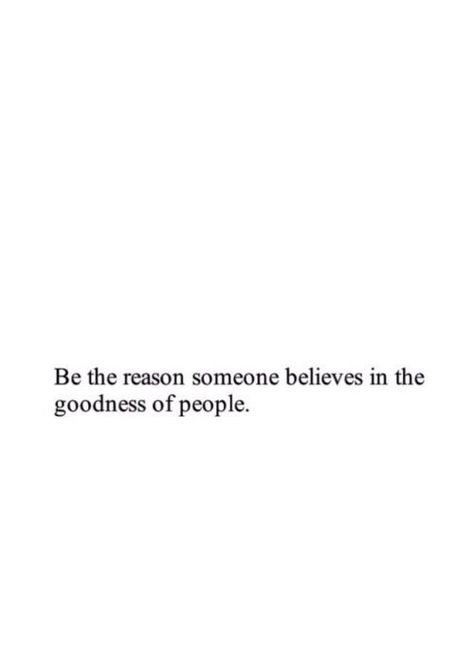 Be the reason someone believes in the goodness of people.